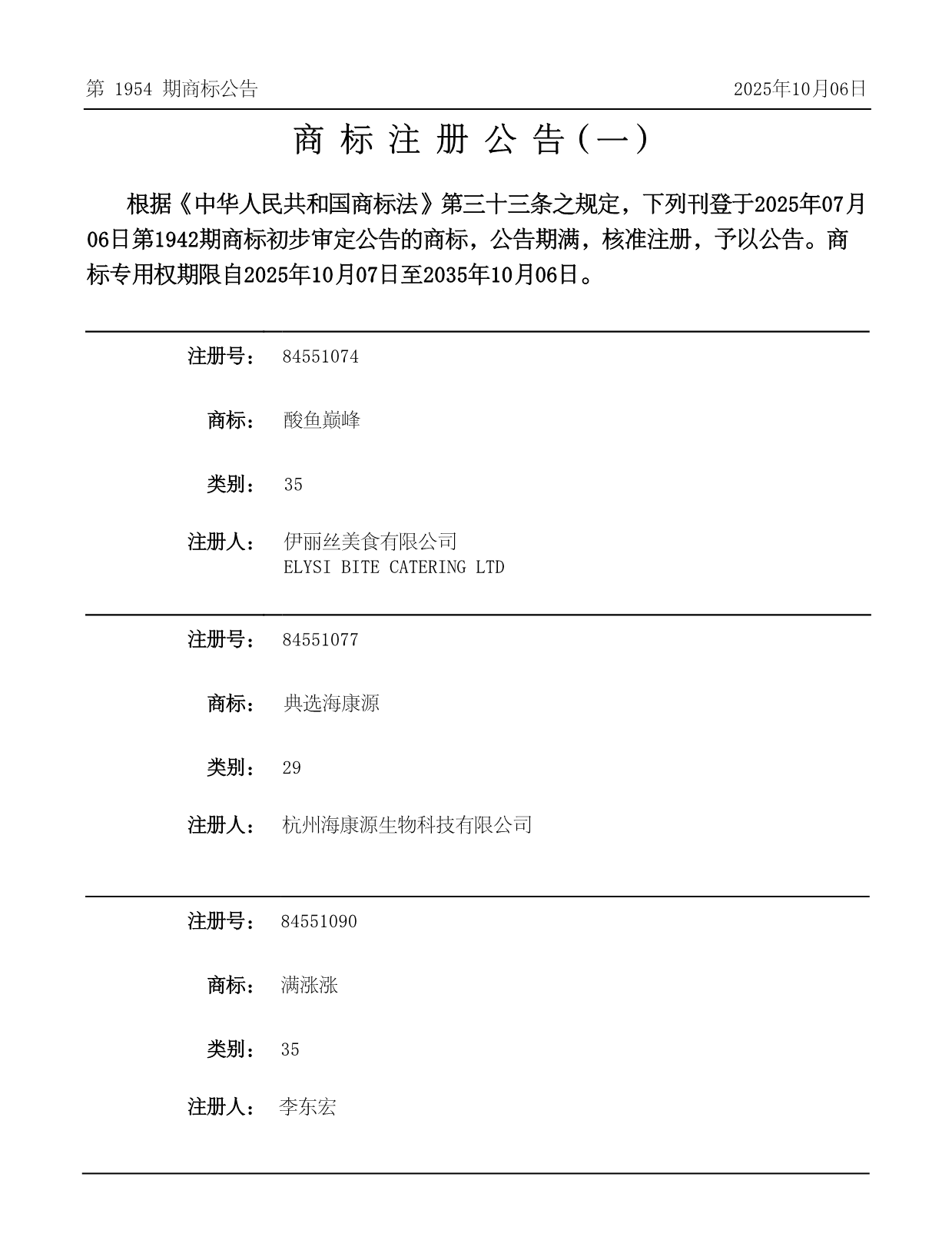 第 1954 期商标公告

2025年10月06日

商 标 注 册 公 告（一）

根据《中华人民共和国商标法》第三十三条之规定，下列刊登于2025年07月06日第1942期商标初步审定公告的商标，公告期满，核准注册，予以公告。商标专用权期限自2025年10月07日至2035年10月06日。

注册号： 84551074

商标： 酸鱼巅峰

类别： 35

注册人： 伊丽丝美食有限公司
ELYSI BITE CATERING LTD

注册号： 84551077

商标： 典选海康源

类别： 29

注册人： 杭州海康源生物科技有限公司

注册号： 84551090

商标： 满涨涨

类别： 35

注册人： 李东宏